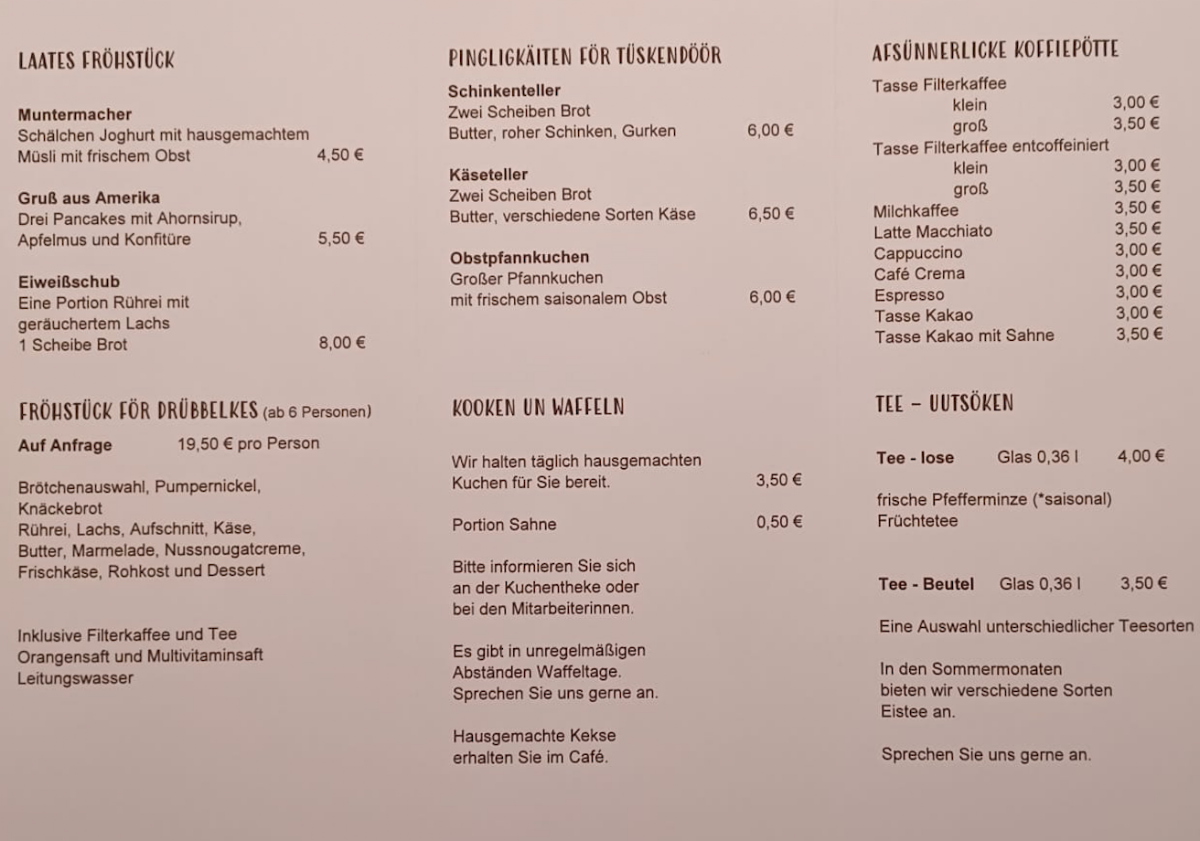 LAATES FRÖHSTÜCK

**Muntermacher**
Schälchen Joghurt mit hausgemachtem Müsli mit frischem Obst 4,50 €

**Gruß aus Amerika**
Drei Pancakes mit Ahornsirup, Apfelmus und Konfitüre 5,50 €

**Eiweißschub**
Eine Portion Rührei mit geräuchertem Lachs
1 Scheibe Brot 8,00 €

FRÖHSTÜCK FÖR DRÜBBELKES (ab 6 Personen)

**Auf Anfrage** 19,50 € pro Person

Brötchenauswahl, Pumpernickel, Knäckebrot
Rührei, Lachs, Aufschnitt, Käse, Butter, Marmelade, Nussnougatcreme, Frischkäse, Rohkost und Dessert

Inklusive Filterkaffee und Tee
Orangensaft und Multivitaminsaft
Leitungswasser

PINGLIGKÄITEN FÖR TÜSKENDÖÖR

**Schinkenteller**
Zwei Scheiben Brot
Butter, roher Schinken, Gurken 6,00 €

**Käseteller**
Zwei Scheiben Brot
Butter, verschiedene Sorten Käse 6,50 €

**Obstpfannkuchen**
Großer Pfannkuchen mit frischem saisonalem Obst 6,00 €

KOOKEN UN WAFFELN

Wir halten täglich hausgemachten Kuchen für Sie bereit. 3,50 €

Portion Sahne 0,50 €

Bitte informieren Sie sich an der Kuchentheke oder bei den Mitarbeiterinnen.

Es gibt in unregelmäßigen Abständen Waffeltage. Sprechen Sie uns gerne an.

Hausgemachte Kekse erhalten Sie im Café.

AFSÜNNERLICKE KOFFIEPÖTTE

Tasse Filterkaffee
klein 3,00 €
groß 3,50 €
Tasse Filterkaffee entcoffeiniert
klein 3,00 €
groß 3,50 €
Milchkaffee 3,50 €
Latte Macchiato 3,50 €
Cappuccino 3,00 €
Café Crema 3,00 €
Espresso 3,00 €
Tasse Kakao 3,00 €
Tasse Kakao mit Sahne 3,50 €

TEE – UUTSÖKEN

**Tee - lose** Glas 0,36 l 4,00 €

frische Pfefferminze (*saisonal)
Früchtetee

**Tee - Beutel** Glas 0,36 l 3,50 €

Eine Auswahl unterschiedlicher Teesorten

In den Sommermonaten bieten wir verschiedene Sorten Eistee an.

Sprechen Sie uns gerne an.